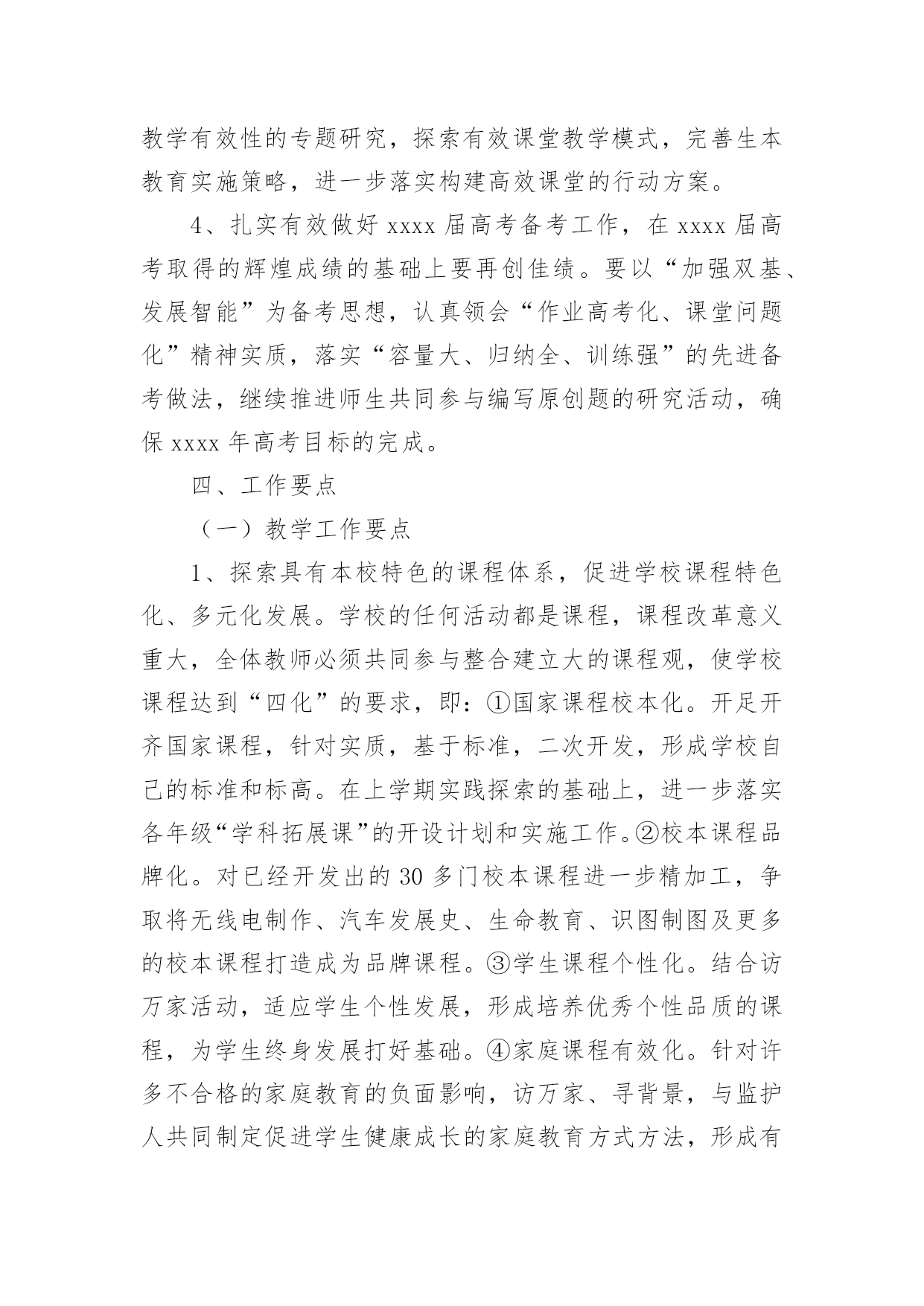 教学有效性的专题研究，探索有效课堂教学模式，完善生本教育实施策略，进一步落实构建高效课堂的行动方案。

4、扎实有效做好 xxxx 届高考备考工作，在 xxxx 届高考取得的辉煌成绩的基础上要再创佳绩。要以“加强双基、发展智能”为备考思想，认真领会“作业高考化、课堂问题化”精神实质，落实“容量大、归纳全、训练强”的先进备考做法，继续推进师生共同参与编写原创题的研究活动，确保 xxxx 年高考目标的完成。

四、工作要点

（一）教学工作要点

1、探索具有本校特色的课程体系，促进学校课程特色化、多元化发展。学校的任何活动都是课程，课程改革意义重大，全体教师必须共同参与整合建立大的课程观，使学校课程达到“四化”的要求，即：①国家课程校本化。开足开齐国家课程，针对实质，基于标准，二次开发，形成学校自己的标准和标高。在上学期实践探索的基础上，进一步落实各年级“学科拓展课”的开设计划和实施工作。②校本课程品牌化。对已经开发出的 30 多门校本课程进一步精加工，争取将无线电制作、汽车发展史、生命教育、识图制图及更多的校本课程打造成为品牌课程。③学生课程个性化。结合访万家活动，适应学生个性发展，形成培养优秀个性品质的课程，为学生终身发展打好基础。④家庭课程有效化。针对许多不合格的家庭教育的负面影响，访万家、寻背景，与监护人共同制定促进学生健康成长的家庭教育方式方法，形成有